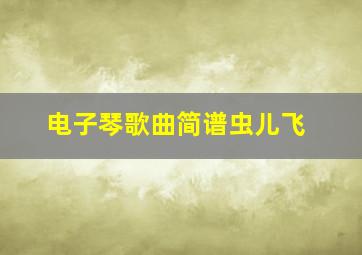 电子琴歌曲简谱虫儿飞